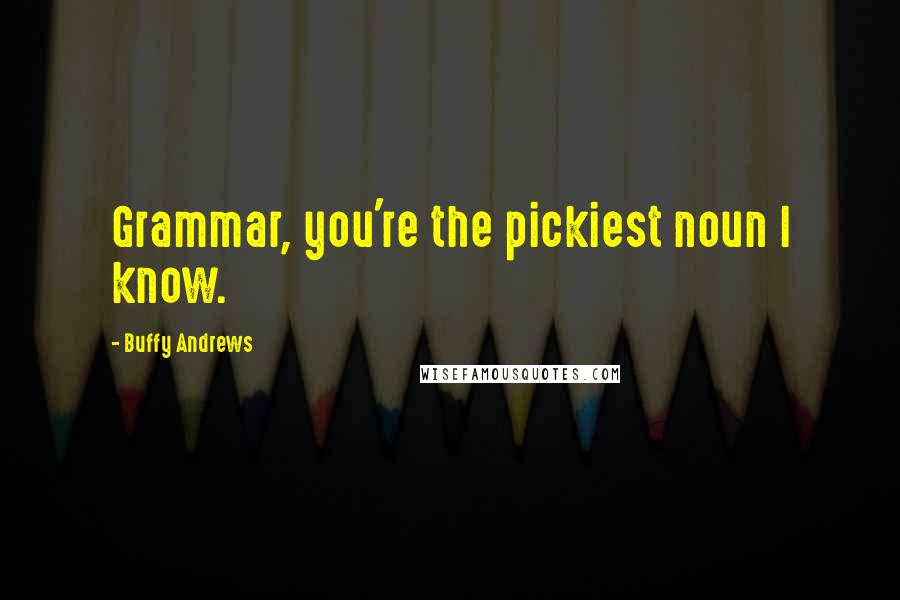 Grammar, you're the pickiest noun I know.

- Buffy Andrews

WISEFAMOUSQUOTES.COM